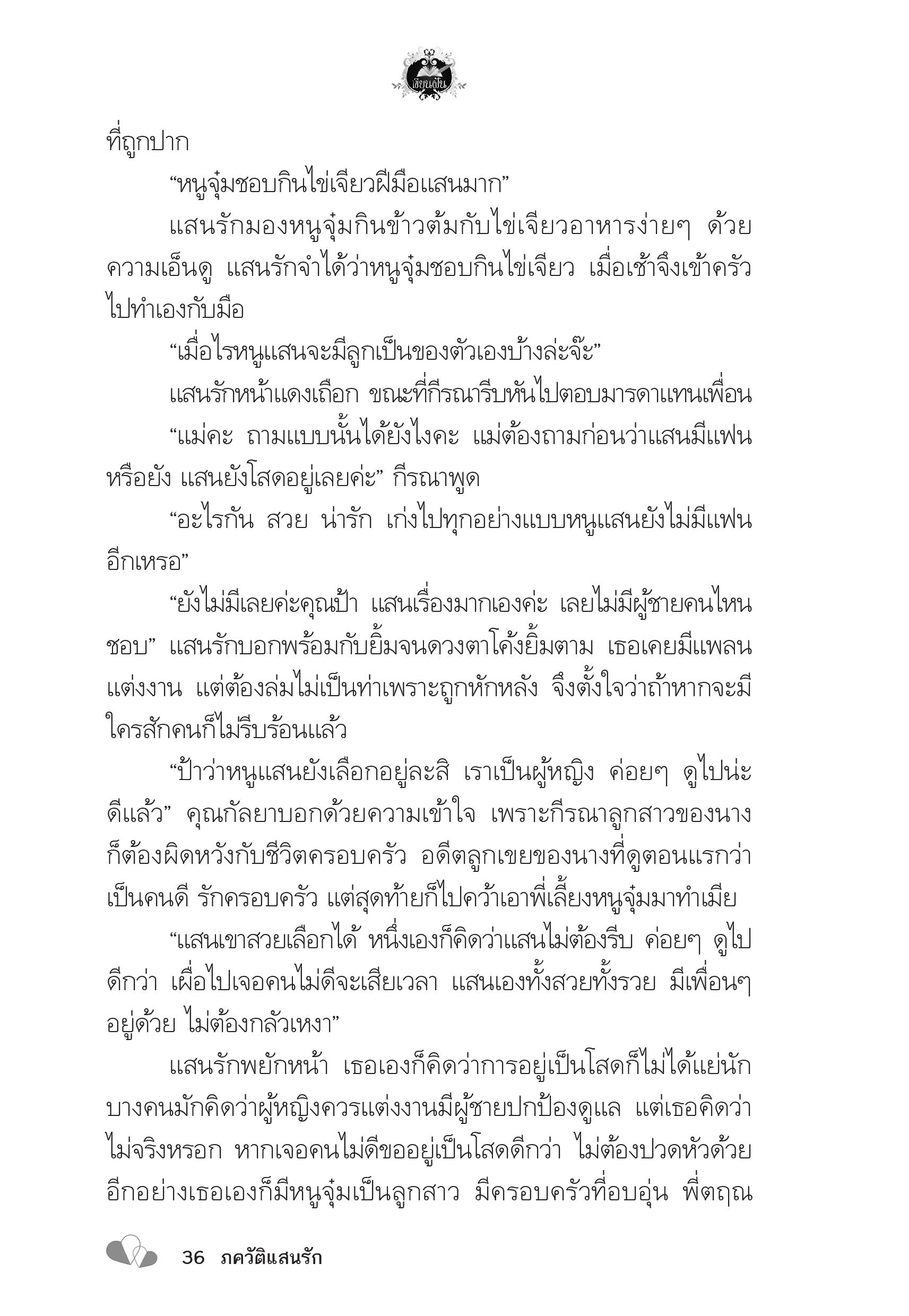 เขียนฝัน

ที่ถูกปาก

“หนูจุ๋มชอบกินไข่เจียวฝีมือแสนมาก”

แสนรักมองหนูจุ๋มกินข้าวต้มกับไข่เจียวอาหารง่ายๆ ด้วยความเอ็นดู แสนรักจำได้ว่าหนูจุ๋มชอบกินไข่เจียว เมื่อเช้าจึงเข้าครัวไปทำเองกับมือ

“เมื่อไรหนูแสนจะมีลูกเป็นของตัวเองบ้างล่ะจ๊ะ”

แสนรักหน้าแดงเถือก ขณะที่กีรณารีบหันไปตอบมารดาแทนเพื่อน

“แม่คะ ถามแบบนั้นได้ยังไงคะ แม่ต้องถามก่อนว่าแสนมีแฟนหรือยัง แสนยังโสดอยู่เลยค่ะ” กีรณาพูด

“อะไรกัน สวย น่ารัก เก่งไปทุกอย่างแบบหนูแสนยังไม่มีแฟนอีกเหรอ”

“ยังไม่มีเลยค่ะคุณป้า แสนเรื่องมากเองค่ะ เลยไม่มีผู้ชายคนไหนชอบ” แสนรักบอกพร้อมกับยิ้มจนดวงตาโค้งยิ้มตาม เธอเคยมีแพลนแต่งงาน แต่ต้องล่มไม่เป็นท่าเพราะถูกหักหลัง จึงตั้งใจว่าถ้าหากจะมีใครสักคนก็ไม่รีบร้อนแล้ว

“ป้าว่าหนูแสนยังเลือกอยู่ละสิ เราเป็นผู้หญิง ค่อยๆ ดูไปน่ะดีแล้ว” คุณกัลยาบอกด้วยความเข้าใจ เพราะกีรณาลูกสาวของนางก็ต้องผิดหวังกับชีวิตครอบครัว อดีตลูกเขยของนางที่ดูตอนแรกว่าเป็นคนดี รักครอบครัว แต่สุดท้ายก็ไปคว้าเอาพี่เลี้ยงหนูจุ๋มมาทำเมีย

“แสนเขาสวยเลือกได้ หนึ่งเองก็คิดว่าแสนไม่ต้องรีบ ค่อยๆ ดูไปดีกว่า เผื่อไปเจอคนไม่ดีจะเสียเวลา แสนเองทั้งสวยทั้งรวย มีเพื่อนๆ อยู่ด้วย ไม่ต้องกลัวเหงา”

แสนรักพยักหน้า เธอเองก็คิดว่าการอยู่เป็นโสดก็ไม่ได้แย่นัก บางคนมักคิดว่าผู้หญิงควรแต่งงานมีผู้ชายปกป้องดูแล แต่เธอคิดว่าไม่จริงหรอก หากเจอคนไม่ดีขออยู่เป็นโสดดีกว่า ไม่ต้องปวดหัวด้วย อีกอย่างเธอเองก็มีหนูจุ๋มเป็นลูกสาว มีครอบครัวที่อบอุ่น พี่ตฤณ

36 ภควัติแสนรัก